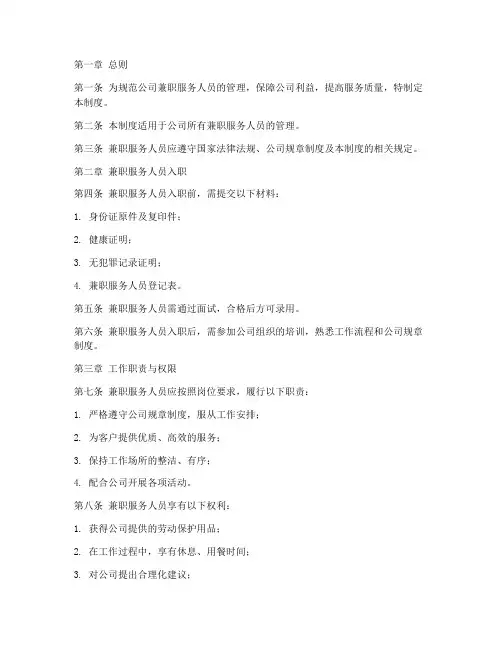 第一章 总则

第一条 为规范公司兼职服务人员的管理，保障公司利益，提高服务质量，特制定本制度。

第二条 本制度适用于公司所有兼职服务人员的管理。

第三条 兼职服务人员应遵守国家法律法规、公司规章制度及本制度的相关规定。

第二章 兼职服务人员入职

第四条 兼职服务人员入职前，需提交以下材料：

1. 身份证原件及复印件；

2. 健康证明；

3. 无犯罪记录证明；

4. 兼职服务人员登记表。

第五条 兼职服务人员需通过面试，合格后方可录用。

第六条 兼职服务人员入职后，需参加公司组织的培训，熟悉工作流程和公司规章制度。

第三章 工作职责与权限

第七条 兼职服务人员应按照岗位要求，履行以下职责：

1. 严格遵守公司规章制度，服从工作安排；

2. 为客户提供优质、高效的服务；

3. 保持工作场所的整洁、有序；

4. 配合公司开展各项活动。

第八条 兼职服务人员享有以下权利：

1. 获得公司提供的劳动保护用品；

2. 在工作过程中，享有休息、用餐时间；

3. 对公司提出合理化建议；